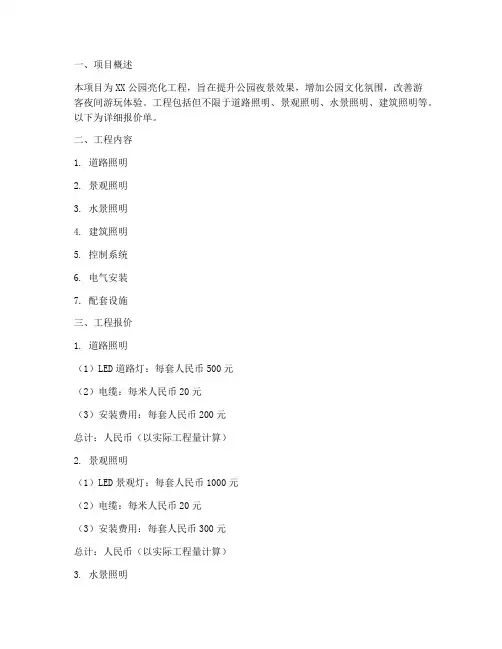 一、项目概述

本项目为XX公园亮化工程，旨在提升公园夜景效果，增加公园文化氛围，改善游客夜间游玩体验。工程包括但不限于道路照明、景观照明、水景照明、建筑照明等。以下为详细报价单。

二、工程内容

1. 道路照明

2. 景观照明

3. 水景照明

4. 建筑照明

5. 控制系统

6. 电气安装

7. 配套设施

三、工程报价

1. 道路照明

（1）LED道路灯：每套人民币500元

（2）电缆：每米人民币20元

（3）安装费用：每套人民币200元

总计：人民币（以实际工程量计算）

2. 景观照明

（1）LED景观灯：每套人民币1000元

（2）电缆：每米人民币20元

（3）安装费用：每套人民币300元

总计：人民币（以实际工程量计算）

3. 水景照明